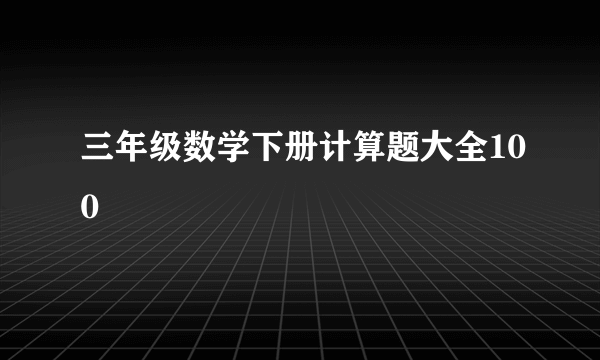 三年级数学下册计算题大全100